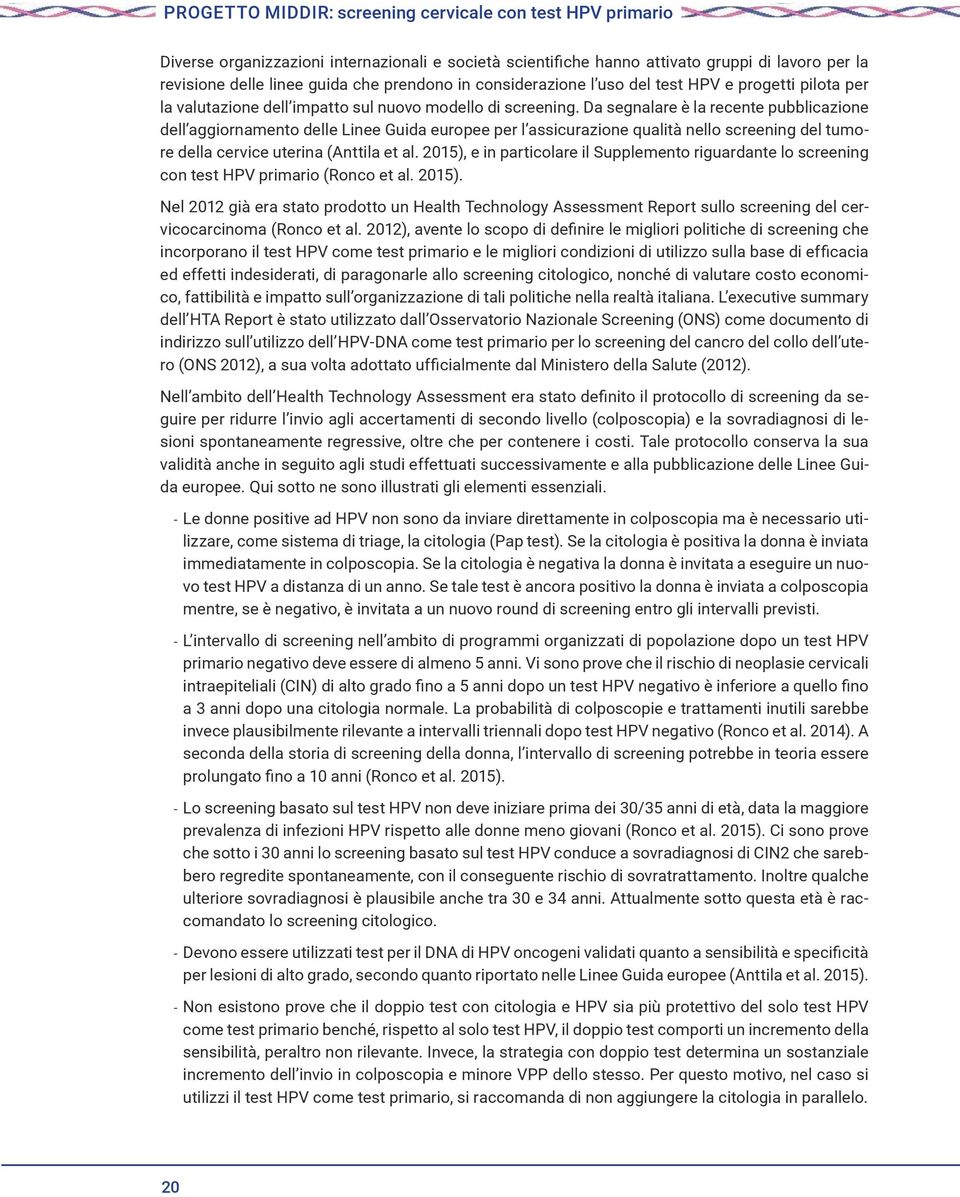 PROGETTO MIDDIR: screening cervicale con test HPV primario

Diverse organizzazioni internazionali e società scientifiche hanno attivato gruppi di lavoro per la revisione delle linee guida che prendono in considerazione l'uso del test HPV e progetti pilota per la valutazione dell'impatto sul nuovo modello di screening. Da segnalare è la recente pubblicazione dell'aggiornamento delle Linee Guida europee per l'assicurazione qualità nello screening del tumore della cervice uterina (Anttila et al. 2015), e in particolare il Supplemento riguardante lo screening con test HPV primario (Ronco et al. 2015).

Nel 2012 già era stato prodotto un Health Technology Assessment Report sullo screening del cervicocarcinoma (Ronco et al. 2012), avente lo scopo di definire le migliori politiche di screening che incorporano il test HPV come test primario e le migliori condizioni di utilizzo sulla base di efficacia ed effetti indesiderati, di paragonarle allo screening citologico, nonché di valutare costo economico, fattibilità e impatto sull'organizzazione di tali politiche nella realtà italiana. L'executive summary dell'HTA Report è stato utilizzato dall'Osservatorio Nazionale Screening (ONS) come documento di indirizzo sull'utilizzo dell'HPV-DNA come test primario per lo screening del cancro del collo dell'utero (ONS 2012), a sua volta adottato ufficialmente dal Ministero della Salute (2012).

Nell'ambito dell'Health Technology Assessment era stato definito il protocollo di screening da seguire per ridurre l'invio agli accertamenti di secondo livello (colposcopia) e la sovradiagnosi di lesioni spontaneamente regressive, oltre che per contenere i costi. Tale protocollo conserva la sua validità anche in seguito agli studi effettuati successivamente e alla pubblicazione delle Linee Guida europee. Qui sotto ne sono illustrati gli elementi essenziali.

- Le donne positive ad HPV non sono da inviare direttamente in colposcopia ma è necessario utilizzare, come sistema di triage, la citologia (Pap test). Se la citologia è positiva la donna è inviata immediatamente in colposcopia. Se la citologia è negativa la donna è invitata a eseguire un nuovo test HPV a distanza di un anno. Se tale test è ancora positivo la donna è inviata a colposcopia mentre, se è negativo, è invitata a un nuovo round di screening entro gli intervalli previsti.

- L'intervallo di screening nell'ambito di programmi organizzati di popolazione dopo un test HPV primario negativo deve essere di almeno 5 anni. Vi sono prove che il rischio di neoplasie cervicali intraepiteliali (CIN) di alto grado fino a 5 anni dopo un test HPV negativo è inferiore a quello fino a 3 anni dopo una citologia normale. La probabilità di colposcopie e trattamenti inutili sarebbe invece plausibilmente rilevante a intervalli triennali dopo test HPV negativo (Ronco et al. 2014). A seconda della storia di screening della donna, l'intervallo di screening potrebbe in teoria essere prolungato fino a 10 anni (Ronco et al. 2015).

- Lo screening basato sul test HPV non deve iniziare prima dei 30/35 anni di età, data la maggiore prevalenza di infezioni HPV rispetto alle donne meno giovani (Ronco et al. 2015). Ci sono prove che sotto i 30 anni lo screening basato sul test HPV conduce a sovradiagnosi di CIN2 che sarebbero regredite spontaneamente, con il conseguente rischio di sovratrattamento. Inoltre qualche ulteriore sovradiagnosi è plausibile anche tra 30 e 34 anni. Attualmente sotto questa età è raccomandato lo screening citologico.

- Devono essere utilizzati test per il DNA di HPV oncogeni validati quanto a sensibilità e specificità per lesioni di alto grado, secondo quanto riportato nelle Linee Guida europee (Anttila et al. 2015).

- Non esistono prove che il doppio test con citologia e HPV sia più protettivo del solo test HPV come test primario benché, rispetto al solo test HPV, il doppio test comporti un incremento della sensibilità, peraltro non rilevante. Invece, la strategia con doppio test determina un sostanziale incremento dell'invio in colposcopia e minore VPP dello stesso. Per questo motivo, nel caso si utilizzi il test HPV come test primario, si raccomanda di non aggiungere la citologia in parallelo.

20